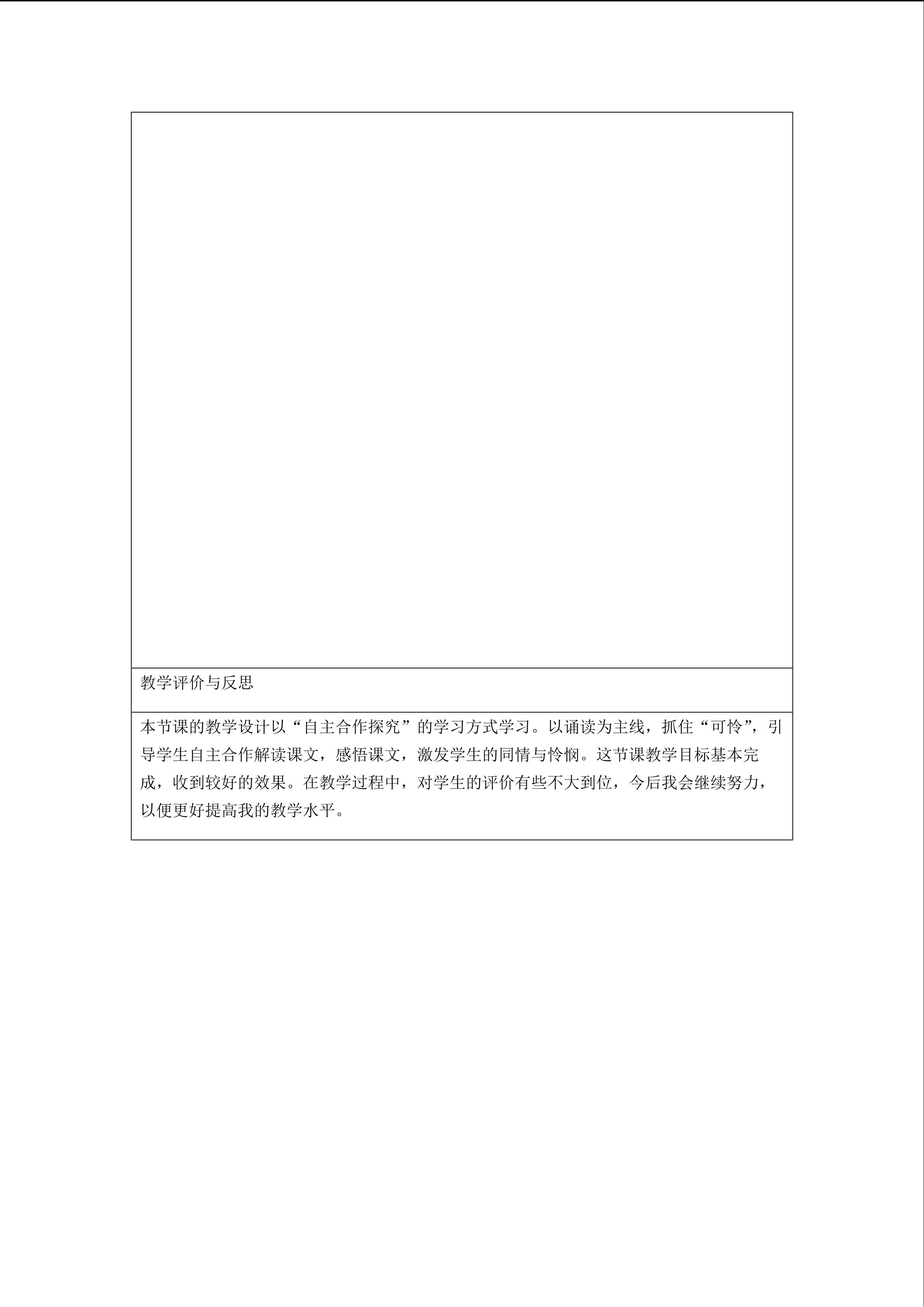 教学评价与反思

本节课的教学设计以“自主合作探究”的学习方式学习。以诵读为主线，抓住“可怜”，引导学生自主合作解读课文，感悟课文，激发学生的同情与怜悯。这节课教学目标基本完成，收到较好的效果。在教学过程中，对学生的评价有些不大到位，今后我会继续努力，以便更好提高我的教学水平。